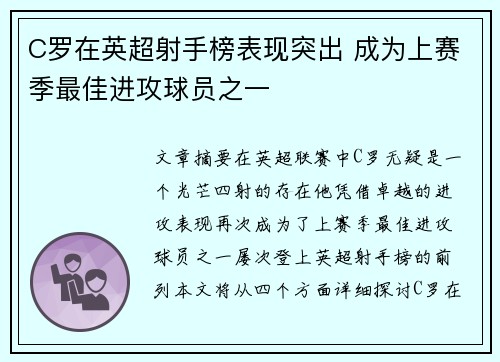 C罗在英超射手榜表现突出 成为上赛季最佳进攻球员之一

文章摘要在英超联赛中C罗无疑是一个光芒四射的存在他凭借卓越的进攻表现再次成为了上赛季最佳进攻球员之一屡次登上英超射手榜的前列本文将从四个方面详细探讨C罗在